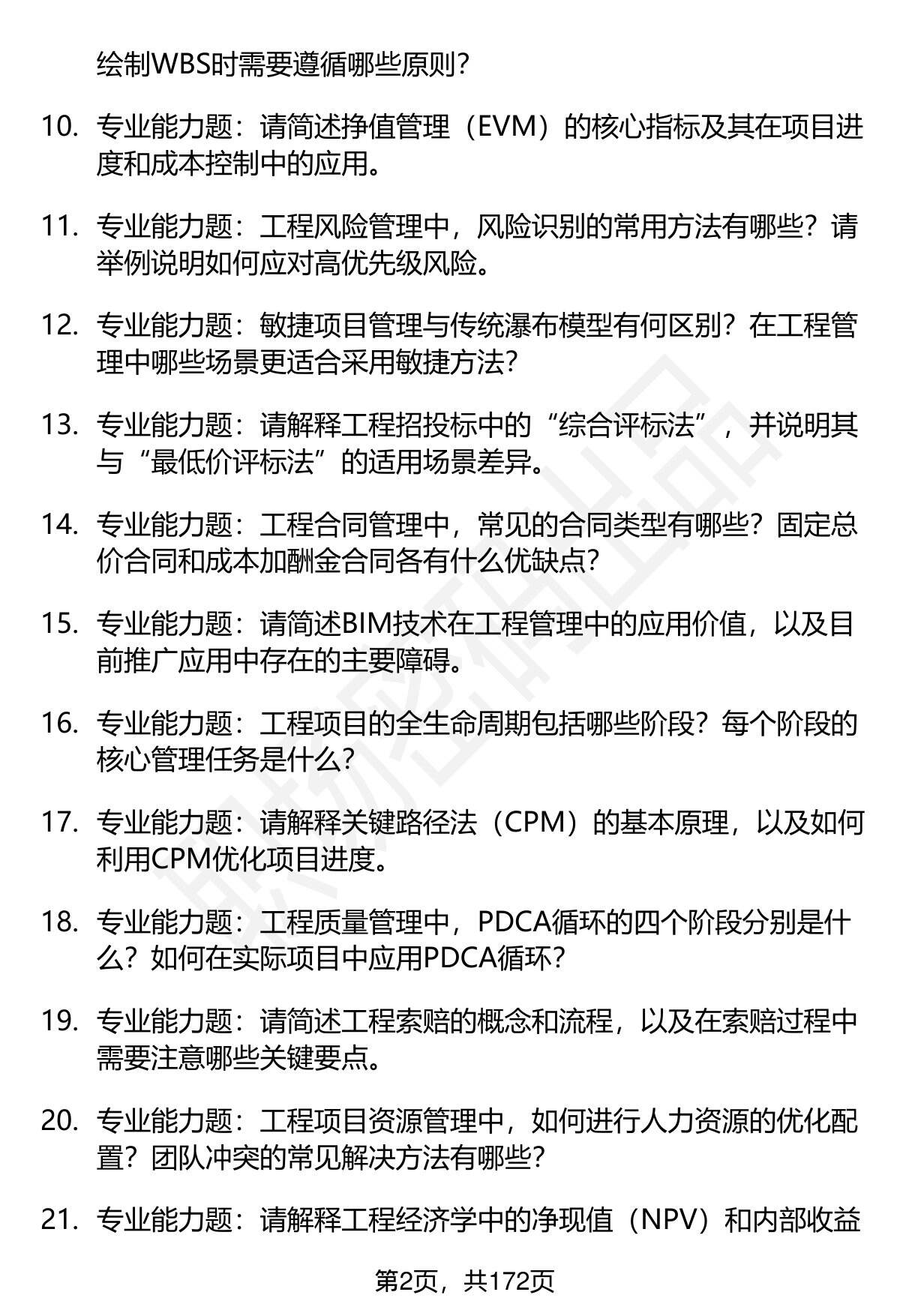 绘制WBS时需要遵循哪些原则?

10. 专业能力题：请简述挣值管理（EVM）的核心指标及其在项目进度和成本控制中的应用。

11. 专业能力题：工程风险管理中，风险识别的常用方法有哪些？请举例说明如何应对高优先级风险。

12. 专业能力题：敏捷项目管理与传统瀑布模型有何区别？在工程管理中哪些场景更适合采用敏捷方法?

13. 专业能力题：请解释工程招投标中的“综合评标法”，并说明其与“最低价评标法”的适用场景差异。

14. 专业能力题：工程合同管理中，常见的合同类型有哪些？固定总价合同和成本加酬金合同各有什么优缺点?

15. 专业能力题：请简述BIM技术在工程管理中的应用价值，以及目前推广应用中存在的主要障碍。

16. 专业能力题：工程项目的全生命周期包括哪些阶段？每个阶段的核心管理任务是什么?

17. 专业能力题：请解释关键路径法（CPM）的基本原理，以及如何利用CPM优化项目进度。

18. 专业能力题：工程质量管理中，PDCA循环的四个阶段分别是什么？如何在实际项目中应用PDCA循环?

19. 专业能力题：请简述工程索赔的概念和流程，以及在索赔过程中需要注意哪些关键要点。

20. 专业能力题：工程项目资源管理中，如何进行人力资源的优化配置？团队冲突的常见解决方法有哪些?

21. 专业能力题：请解释工程经济学中的净现值（NPV）和内部收益

第2页，共172页